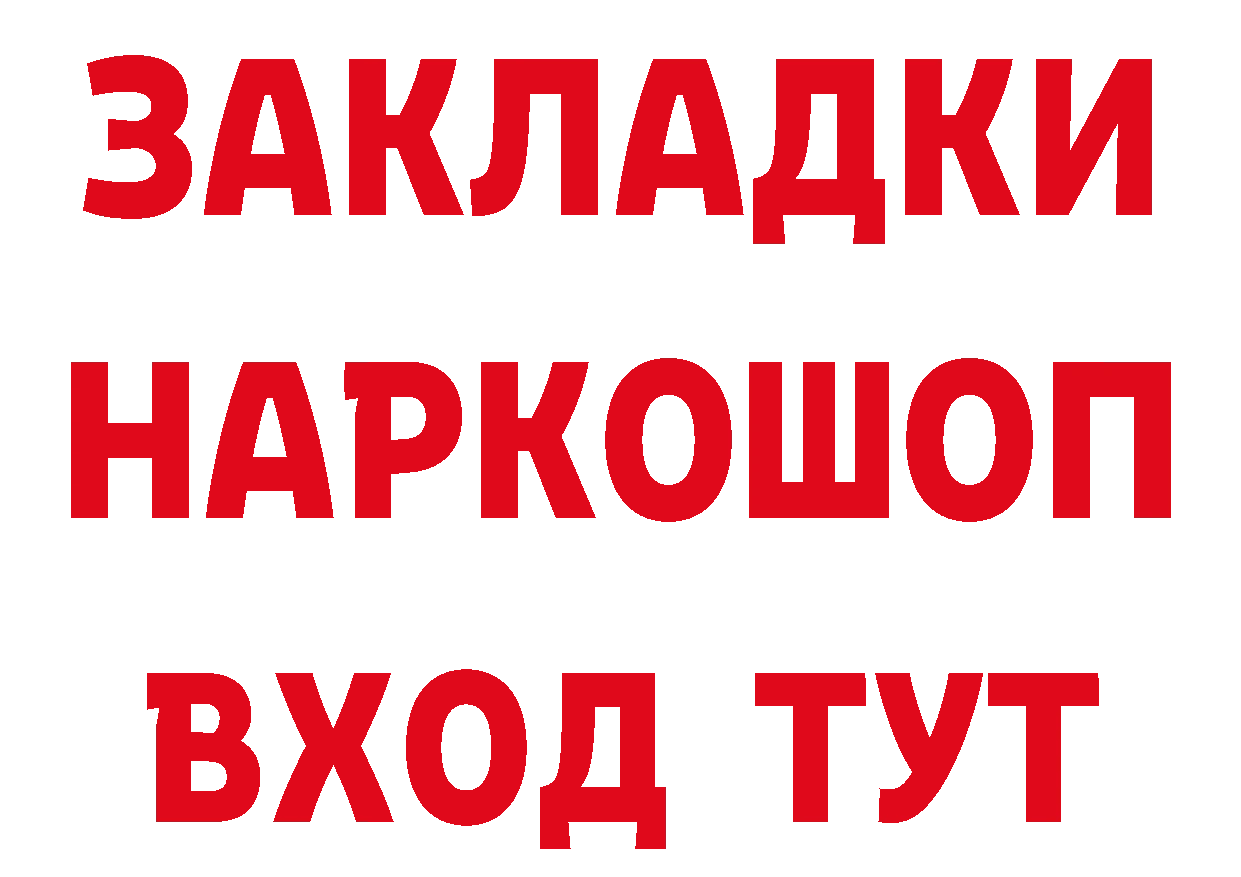 ЗАКЛАДКИ
НАРКОШОП
ВХОД ТУТ